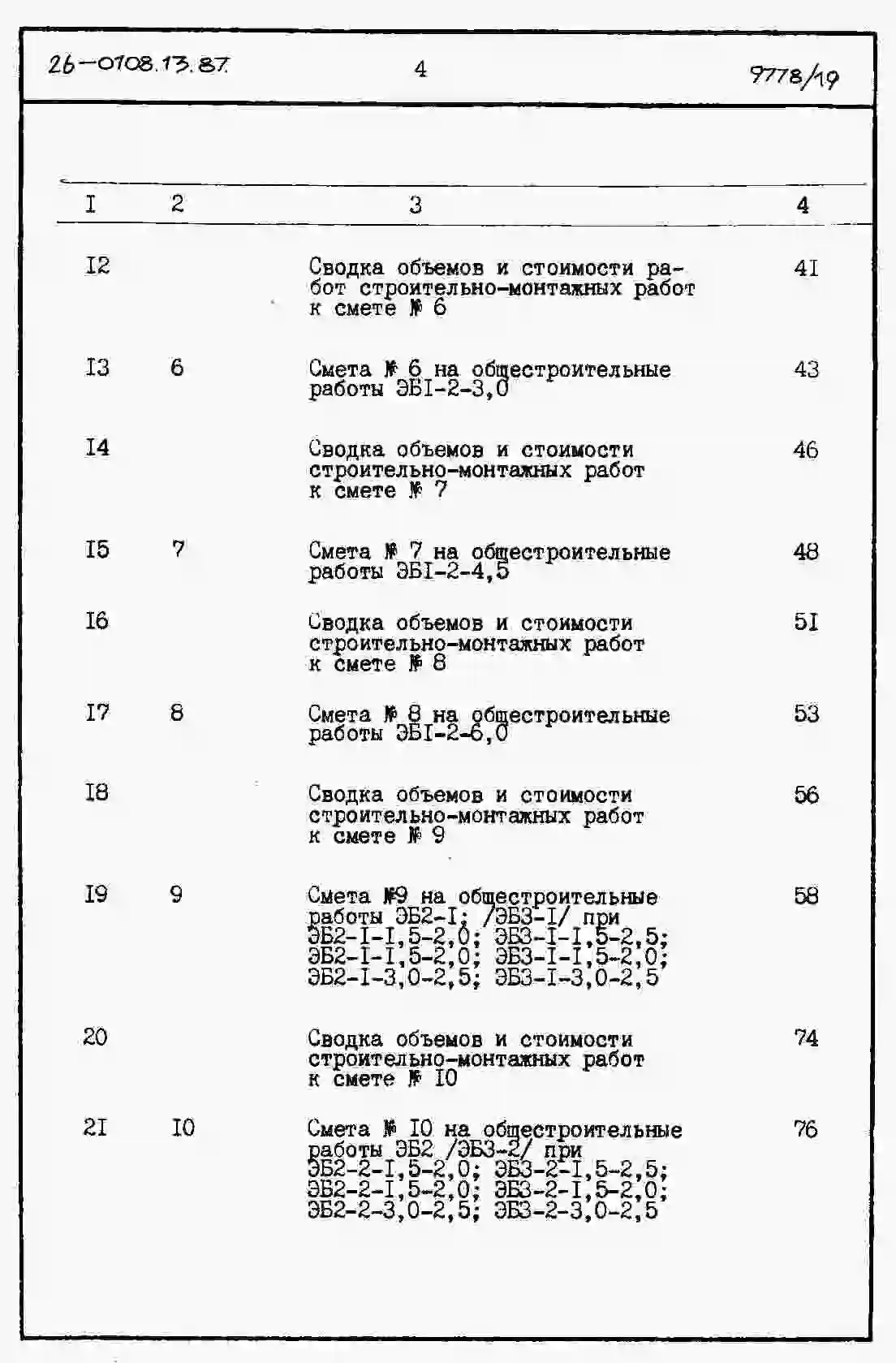 26-0108.13.87 4 9778/19

| I | 2 | 3 | 4 |
|---|---|---|---|
| I2 | | Сводка объемов и стоимости работ строительно-монтажных работ к смете № 6 | 4I |
| I3 | 6 | Смета № 6 на общестроительные работы ЭБI-2-3,0 | 43 |
| I4 | | Сводка объемов и стоимости строительно-монтажных работ к смете № 7 | 46 |
| I5 | 7 | Смета № 7 на общестроительные работы ЭБI-2-4,5 | 48 |
| I6 | | Сводка объемов и стоимости строительно-монтажных работ к смете № 8 | 5I |
| I7 | 8 | Смета № 8 на общестроительные работы ЭБI-2-6,0 | 53 |
| I8 | | Сводка объемов и стоимости строительно-монтажных работ к смете № 9 | 56 |
| I9 | 9 | Смета №9 на общестроительные работы ЭБ2-I; /ЭБ3-I/ при ЭБ2-I-I,5-2,0; ЭБ3-I-I,5-2,5; ЭБ2-I-I,5-2,0; ЭБ3-I-I,5-2,0; ЭБ2-I-3,0-2,5; ЭБ3-I-3,0-2,5 | 58 |
| 20 | | Сводка объемов и стоимости строительно-монтажных работ к смете № I0 | 74 |
| 2I | I0 | Смета № I0 на общестроительные работы ЭБ2 /ЭБ3-2/ при ЭБ2-2-I,5-2,0; ЭБ3-2-I,5-2,5; ЭБ2-2-I,5-2,0; ЭБ3-2-I,5-2,0; ЭБ2-2-3,0-2,5; ЭБ3-2-3,0-2,5 | 76 |